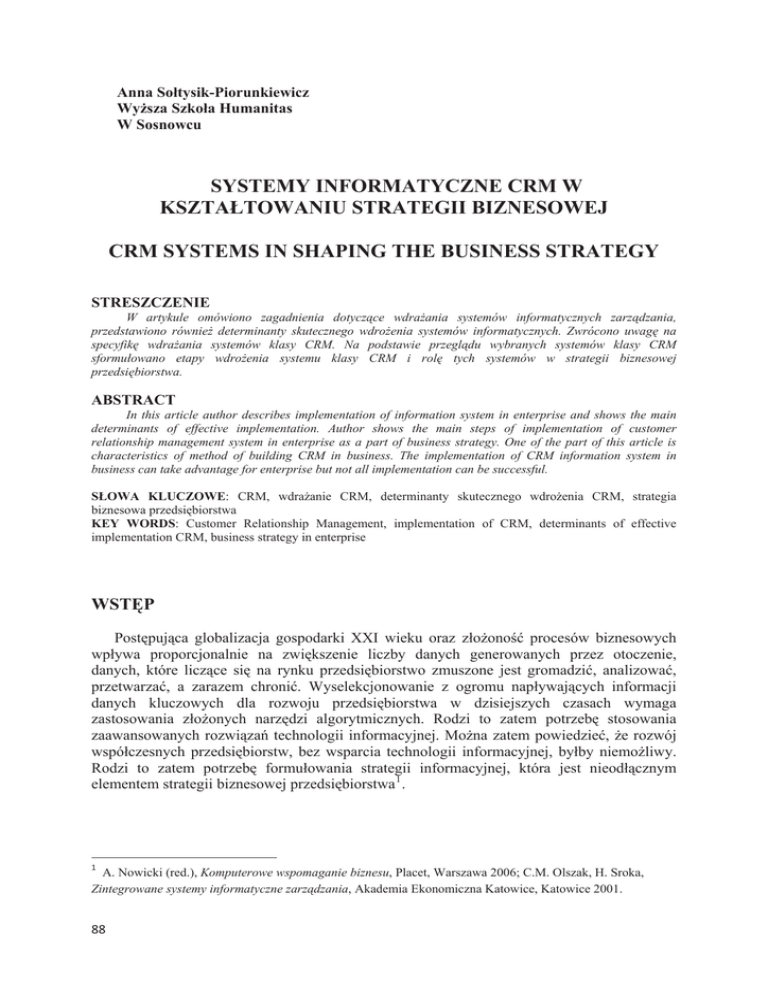 Anna Sołtysik-Piorunkiewicz
Wyższa Szkoła Humanitas
W Sosnowcu

SYSTEMY INFORMATYCZNE CRM W KSZTAŁTOWANIU STRATEGII BIZNESOWEJ

CRM SYSTEMS IN SHAPING THE BUSINESS STRATEGY

STRESZCZENIE

W artykule omówiono zagadnienia dotyczące wdrażania systemów informatycznych zarządzania, przedstawiono również determinanty skutecznego wdrożenia systemów informatycznych. Zwrócono uwagę na specyfikę wdrażania systemów klasy CRM. Na podstawie przeglądu wybranych systemów klasy CRM sformułowano etapy wdrożenia systemu klasy CRM i rolę tych systemów w strategii biznesowej przedsiębiorstwa.

ABSTRACT

In this article author describes implementation of information system in enterprise and shows the main determinants of effective implementation. Author shows the main steps of implementation of customer relationship management system in enterprise as a part of business strategy. One of the part of this article is characteristics of method of building CRM in business. The implementation of CRM information system in business can take advantage for enterprise but not all implementation can be successful.

SŁOWA KLUCZOWE: CRM, wdrażanie CRM, determinanty skutecznego wdrożenia CRM, strategia biznesowa przedsiębiorstwa
KEY WORDS: Customer Relationship Management, implementation of CRM, determinants of effective implementation CRM, business strategy in enterprise

WSTĘP

Postępująca globalizacja gospodarki XXI wieku oraz złożoność procesów biznesowych wpływa proporcjonalnie na zwiększenie liczby danych generowanych przez otoczenie, danych, które liczące się na rynku przedsiębiorstwo zmuszone jest gromadzić, analizować, przetwarzać, a zarazem chronić. Wyselekcjonowanie z ogromu napływających informacji danych kluczowych dla rozwoju przedsiębiorstwa w dzisiejszych czasach wymaga zastosowania złożonych narzędzi algorytmicznych. Rodzi to zatem potrzebę stosowania zaawansowanych rozwiązań technologii informacyjnej. Można zatem powiedzieć, że rozwój współczesnych przedsiębiorstw, bez wsparcia technologii informacyjnej, byłby niemożliwy. Rodzi to zatem potrzebę formułowania strategii informacyjnej, która jest nieodłącznym elementem strategii biznesowej przedsiębiorstwa$^1$.

$^1$ A. Nowicki (red.), Komputerowe wspomaganie biznesu, Placet, Warszawa 2006; C.M. Olszak, H. Sroka, Zintegrowane systemy informatyczne zarządzania, Akademia Ekonomiczna Katowice, Katowice 2001.

88